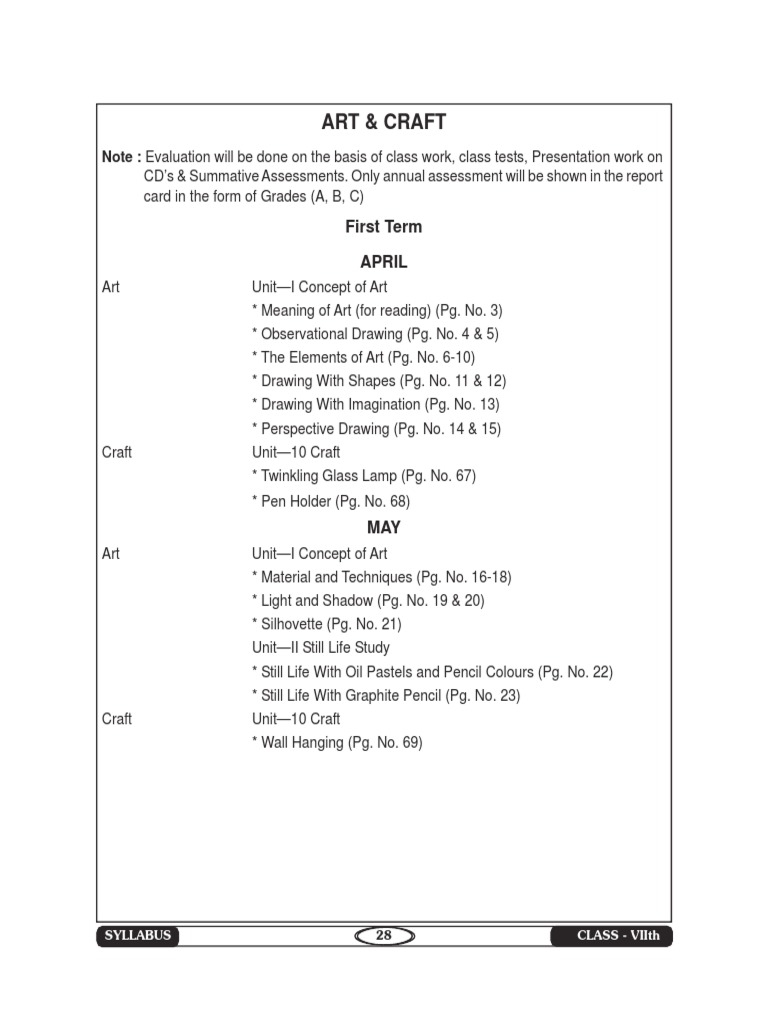 ART & CRAFT

Note : Evaluation will be done on the basis of class work, class tests, Presentation work on CD's & Summative Assessments. Only annual assessment will be shown in the report card in the form of Grades (A, B, C)

First Term

APRIL

Art Unit—I Concept of Art
* Meaning of Art (for reading) (Pg. No. 3)
* Observational Drawing (Pg. No. 4 & 5)
* The Elements of Art (Pg. No. 6-10)
* Drawing With Shapes (Pg. No. 11 & 12)
* Drawing With Imagination (Pg. No. 13)
* Perspective Drawing (Pg. No. 14 & 15)

Craft Unit—10 Craft
* Twinkling Glass Lamp (Pg. No. 67)
* Pen Holder (Pg. No. 68)

MAY

Art Unit—I Concept of Art
* Material and Techniques (Pg. No. 16-18)
* Light and Shadow (Pg. No. 19 & 20)
* Silhovette (Pg. No. 21)
Unit—II Still Life Study
* Still Life With Oil Pastels and Pencil Colours (Pg. No. 22)
* Still Life With Graphite Pencil (Pg. No. 23)

Craft Unit—10 Craft
* Wall Hanging (Pg. No. 69)

SYLLABUS 28 CLASS - VIIth